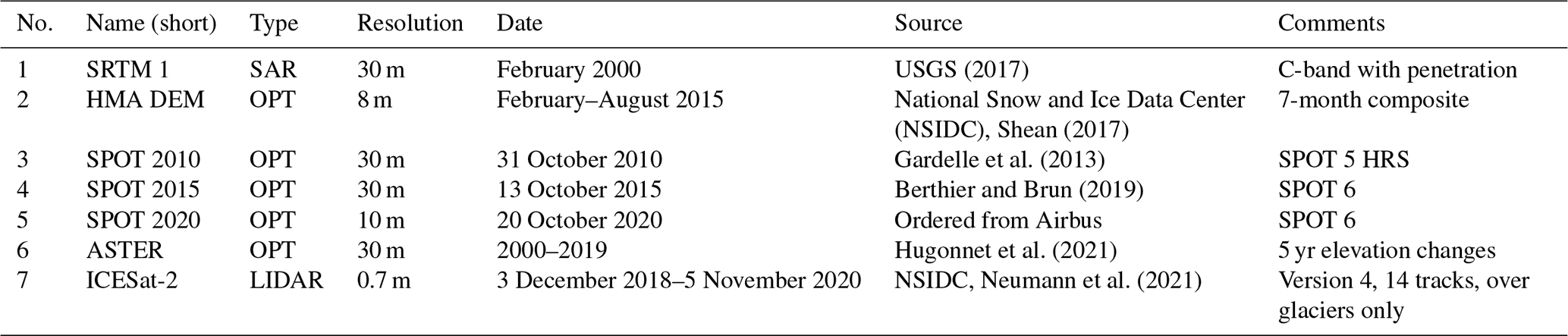 | No. | Name (short) | Type | Resolution | Date | Source | Comments |
|---|---|---|---|---|---|---|
| 1 | SRTM 1 | SAR | 30 m | February 2000 | USGS (2017) | C-band with penetration |
| 2 | HMA DEM | OPT | 8 m | February–August 2015 | National Snow and Ice Data Center (NSIDC), Shean (2017) | 7-month composite |
| 3 | SPOT 2010 | OPT | 30 m | 31 October 2010 | Gardelle et al. (2013) | SPOT 5 HRS |
| 4 | SPOT 2015 | OPT | 30 m | 13 October 2015 | Berthier and Brun (2019) | SPOT 6 |
| 5 | SPOT 2020 | OPT | 10 m | 20 October 2020 | Ordered from Airbus | SPOT 6 |
| 6 | ASTER | OPT | 30 m | 2000–2019 | Hugonnet et al. (2021) | 5 yr elevation changes |
| 7 | ICESat-2 | LIDAR | 0.7 m | 3 December 2018–5 November 2020 | NSIDC, Neumann et al. (2021) | Version 4, 14 tracks, over glaciers only |